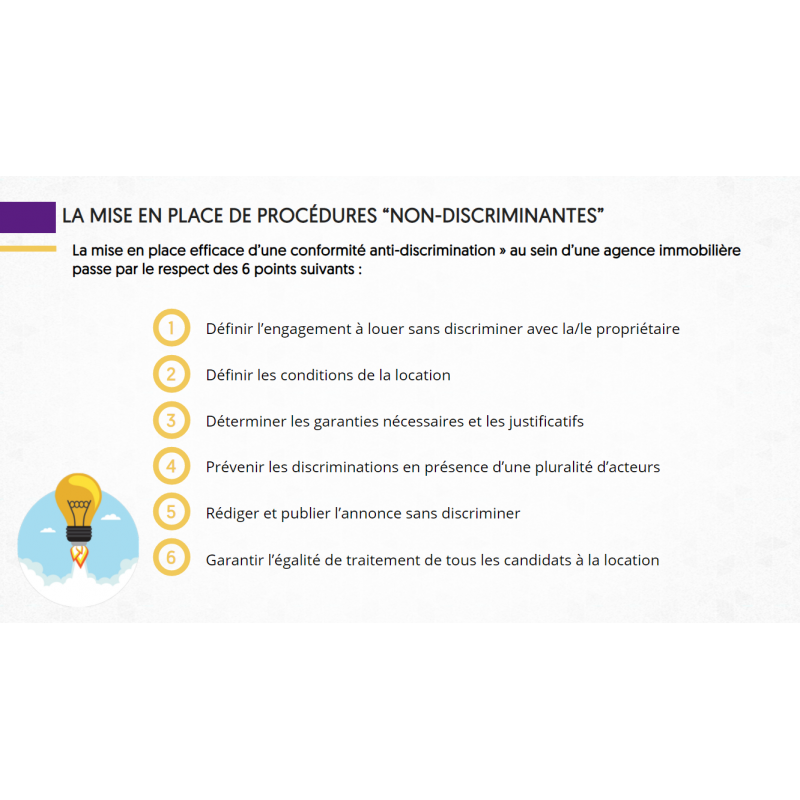 LA MISE EN PLACE DE PROCÉDURES “NON-DISCRIMINANTES”

La mise en place efficace d’une conformité anti-discrimination » au sein d’une agence immobilière passe par le respect des 6 points suivants :

1 Définir l’engagement à louer sans discriminer avec la/le propriétaire

2 Définir les conditions de la location

3 Déterminer les garanties nécessaires et les justificatifs

4 Prévenir les discriminations en présence d’une pluralité d’acteurs

5 Rédiger et publier l’annonce sans discriminer

6 Garantir l’égalité de traitement de tous les candidats à la location